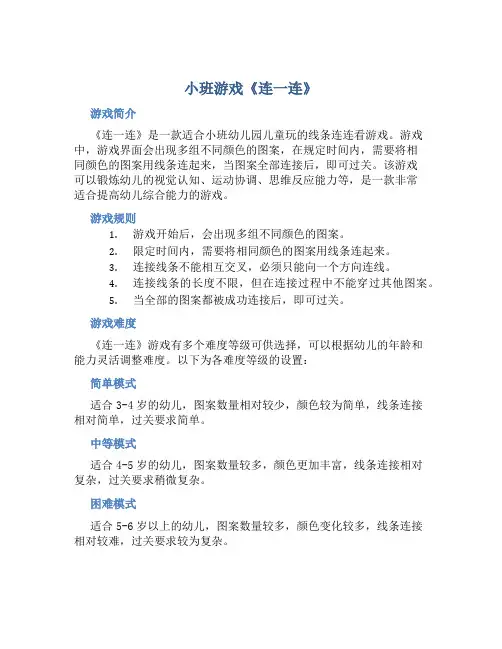 小班游戏《连一连》

游戏简介

《连一连》是一款适合小班幼儿园儿童玩的线条连连看游戏。游戏中，游戏界面会出现多组不同颜色的图案，在规定时间内，需要将相同颜色的图案用线条连起来，当图案全部连接后，即可过关。该游戏可以锻炼幼儿的视觉认知、运动协调、思维反应能力等，是一款非常适合提高幼儿综合能力的游戏。

游戏规则

1. 游戏开始后，会出现多组不同颜色的图案。
2. 限定时间内，需要将相同颜色的图案用线条连起来。
3. 连接线条不能相互交叉，必须只能向一个方向连线。
4. 连接线条的长度不限，但在连接过程中不能穿过其他图案。
5. 当全部的图案都被成功连接后，即可过关。

游戏难度

《连一连》游戏有多个难度等级可供选择，可以根据幼儿的年龄和能力灵活调整难度。以下为各难度等级的设置：

简单模式

适合 3-4 岁的幼儿，图案数量相对较少，颜色较为简单，线条连接相对简单，过关要求简单。

中等模式

适合 4-5 岁的幼儿，图案数量较多，颜色更加丰富，线条连接相对复杂，过关要求稍微复杂。

困难模式

适合 5-6 岁以上的幼儿，图案数量较多，颜色变化较多，线条连接相对较难，过关要求较为复杂。